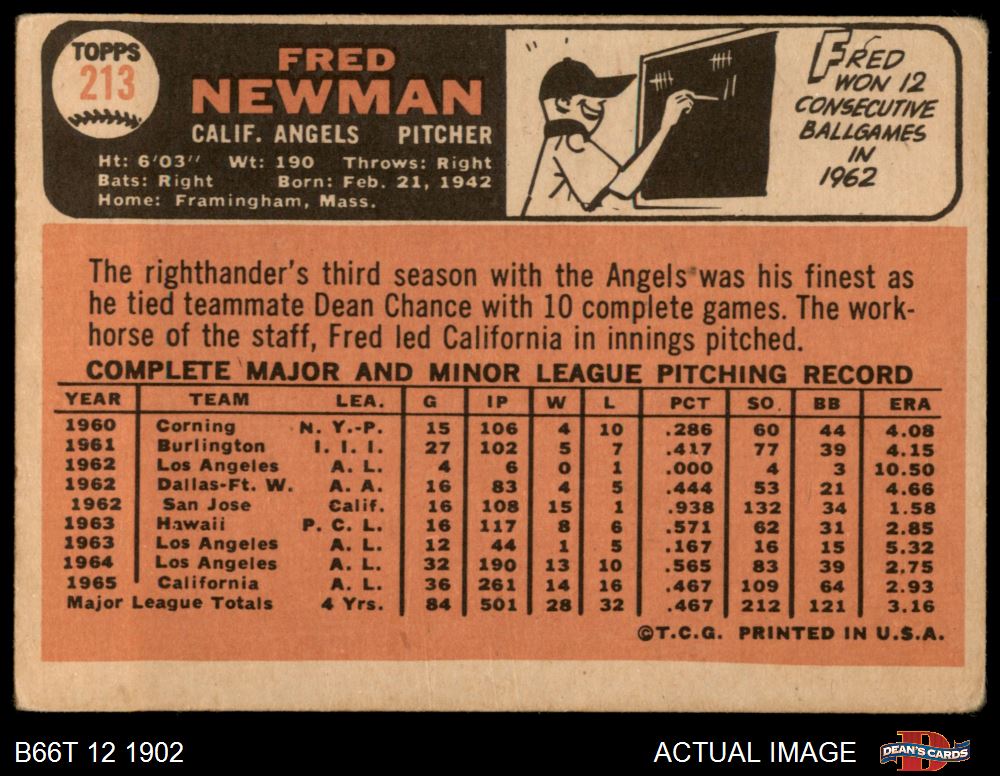 TOPPS
213

FRED
NEWMAN
CALIF. ANGELS PITCHER
Ht: 6'03" Wt: 190 Throws: Right
Bats: Right Born: Feb. 21, 1942
Home: Framingham, Mass.

FRED WON 12 CONSECUTIVE BALLGAMES IN 1962

The righthander's third season with the Angels was his finest as he tied teammate Dean Chance with 10 complete games. The workhorse of the staff, Fred led California in innings pitched.

COMPLETE MAJOR AND MINOR LEAGUE PITCHING RECORD

| YEAR | TEAM | LEA. | G | IP | W | L | PCT | SO. | BB | ERA |
|---|---|---|---|---|---|---|---|---|---|---|
| 1960 | Corning | N. Y.-P. | 15 | 106 | 4 | 10 | .286 | 60 | 44 | 4.08 |
| 1961 | Burlington | I. I. I. | 27 | 102 | 5 | 7 | .417 | 77 | 39 | 4.15 |
| 1962 | Los Angeles | A. L. | 4 | 6 | 0 | 1 | .000 | 4 | 3 | 10.50 |
| 1962 | Dallas-Ft. W. | A. A. | 16 | 83 | 4 | 5 | .444 | 53 | 21 | 4.66 |
| 1962 | San Jose | Calif. | 16 | 108 | 15 | 1 | .938 | 132 | 34 | 1.58 |
| 1963 | Hawaii | P. C. L. | 16 | 117 | 8 | 6 | .571 | 62 | 31 | 2.85 |
| 1963 | Los Angeles | A. L. | 12 | 44 | 1 | 5 | .167 | 16 | 15 | 5.32 |
| 1964 | Los Angeles | A. L. | 32 | 190 | 13 | 10 | .565 | 83 | 39 | 2.75 |
| 1965 | California | A. L. | 36 | 261 | 14 | 16 | .467 | 109 | 64 | 2.93 |
| Major League Totals | | 4 Yrs. | 84 | 501 | 28 | 32 | .467 | 212 | 121 | 3.16 |

©T.C.G. PRINTED IN U.S.A.

B66T 12 1902
ACTUAL IMAGE
DEAN'S CARDS